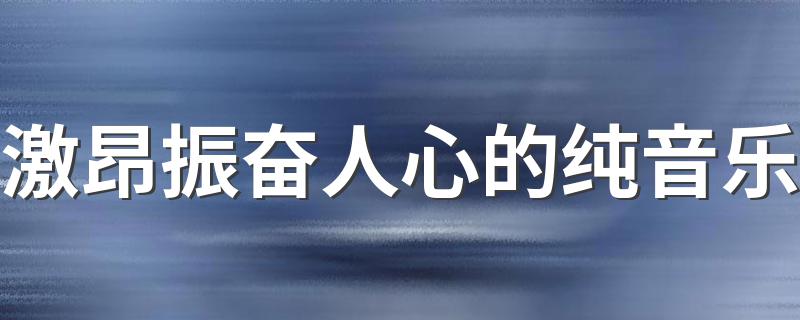 激昂振奋人心的纯音乐